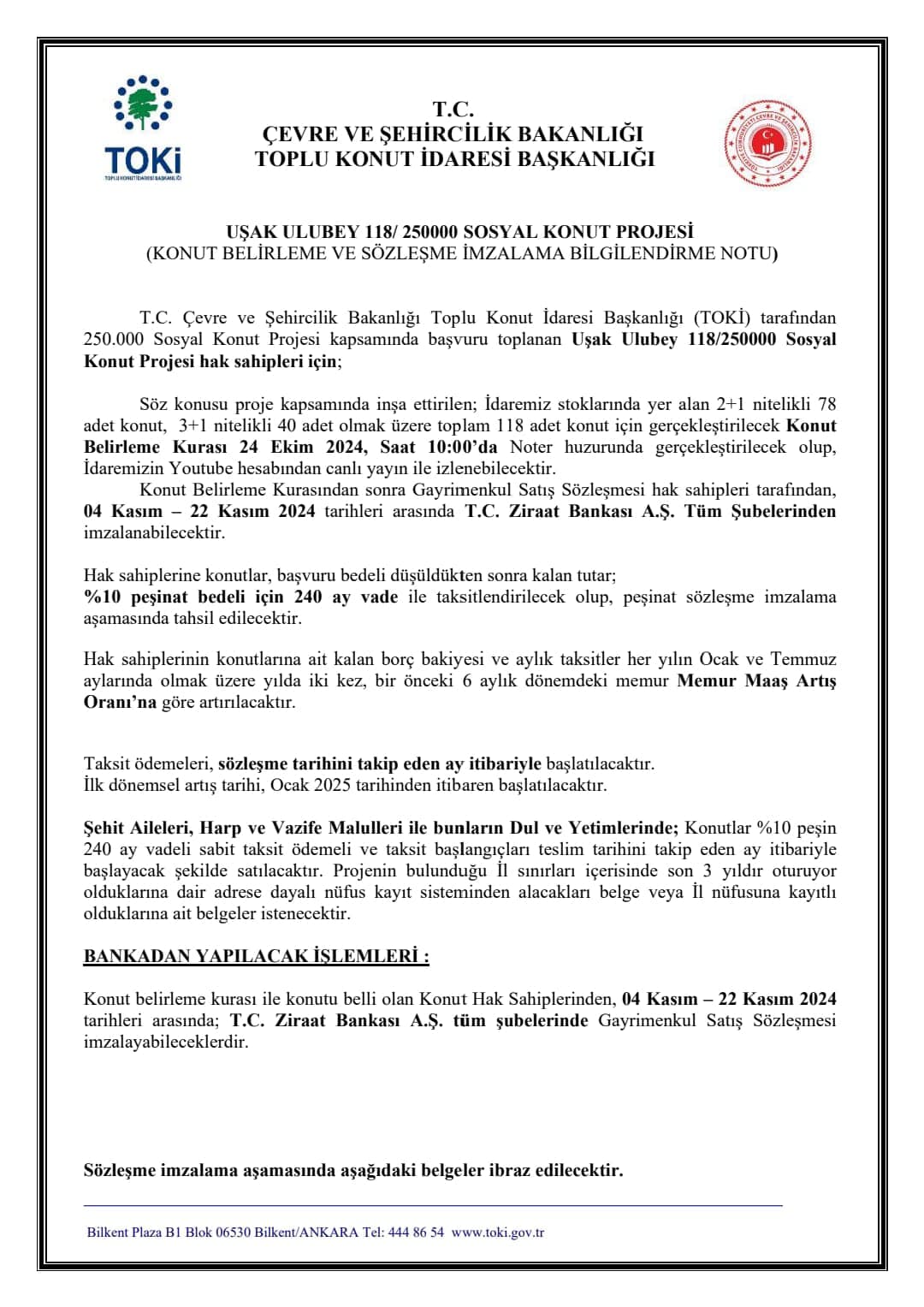 TOKİ
TOPLU KONUT İDARESİ BAŞKANLIĞI

T.C.
ÇEVRE VE ŞEHİRCİLİK BAKANLIĞI
TOPLU KONUT İDARESİ BAŞKANLIĞI

UŞAK ULUBEY 118/ 250000 SOSYAL KONUT PROJESİ
(KONUT BELİRLEME VE SÖZLEŞME İMZALAMA BİLGİLENDİRME NOTU)

T.C. Çevre ve Şehircilik Bakanlığı Toplu Konut İdaresi Başkanlığı (TOKİ) tarafından 250.000 Sosyal Konut Projesi kapsamında başvuru toplanan Uşak Ulubey 118/250000 Sosyal Konut Projesi hak sahipleri için;

Söz konusu proje kapsamında inşa ettirilen; İdaremiz stoklarında yer alan 2+1 nitelikli 78 adet konut, 3+1 nitelikli 40 adet olmak üzere toplam 118 adet konut için gerçekleştirilecek Konut Belirleme Kurası 24 Ekim 2024, Saat 10:00'da Noter huzurunda gerçekleştirilecek olup, İdaremizin Youtube hesabından canlı yayın ile izlenebilecektir.
Konut Belirleme Kurasından sonra Gayrimenkul Satış Sözleşmesi hak sahipleri tarafından, 04 Kasım – 22 Kasım 2024 tarihleri arasında T.C. Ziraat Bankası A.Ş. Tüm Şubelerinden imzalanabilecektir.

Hak sahiplerine konutlar, başvuru bedeli düşüldükten sonra kalan tutar;
%10 peşinat bedeli için 240 ay vade ile taksitlendirilecek olup, peşinat sözleşme imzalama aşamasında tahsil edilecektir.

Hak sahiplerinin konutlarına ait kalan borç bakiyesi ve aylık taksitler her yılın Ocak ve Temmuz aylarında olmak üzere yılda iki kez, bir önceki 6 aylık dönemdeki memur Memur Maaş Artış Oranı'na göre artırılacaktır.

Taksit ödemeleri, sözleşme tarihini takip eden ay itibariyle başlatılacaktır.
İlk dönemsel artış tarihi, Ocak 2025 tarihinden itibaren başlatılacaktır.

Şehit Aileleri, Harp ve Vazife Malulleri ile bunların Dul ve Yetimlerinde; Konutlar %10 peşin 240 ay vadeli sabit taksit ödemeli ve taksit başlangıçları teslim tarihini takip eden ay itibariyle başlayacak şekilde satılacaktır. Projenin bulunduğu İl sınırları içerisinde son 3 yıldır oturuyor olduklarına dair adrese dayalı nüfus kayıt sisteminden alacakları belge veya İl nüfusuna kayıtlı olduklarına ait belgeler istenecektir.

BANKADAN YAPILACAK İŞLEMLERİ :

Konut belirleme kurası ile konutu belli olan Konut Hak Sahiplerinden, 04 Kasım – 22 Kasım 2024 tarihleri arasında; T.C. Ziraat Bankası A.Ş. tüm şubelerinde Gayrimenkul Satış Sözleşmesi imzalayabileceklerdir.

Sözleşme imzalama aşamasında aşağıdaki belgeler ibraz edilecektir.

Bilkent Plaza B1 Blok 06530 Bilkent/ANKARA Tel: 444 86 54 www.toki.gov.tr